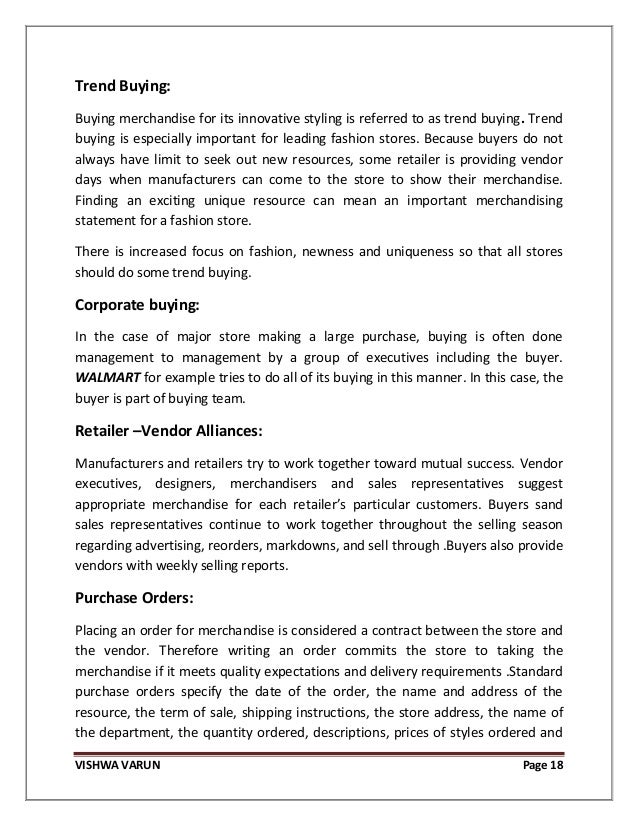 Trend Buying:

Buying merchandise for its innovative styling is referred to as trend buying. Trend buying is especially important for leading fashion stores. Because buyers do not always have limit to seek out new resources, some retailer is providing vendor days when manufacturers can come to the store to show their merchandise. Finding an exciting unique resource can mean an important merchandising statement for a fashion store.

There is increased focus on fashion, newness and uniqueness so that all stores should do some trend buying.

Corporate buying:

In the case of major store making a large purchase, buying is often done management to management by a group of executives including the buyer. WALMART for example tries to do all of its buying in this manner. In this case, the buyer is part of buying team.

Retailer –Vendor Alliances:

Manufacturers and retailers try to work together toward mutual success. Vendor executives, designers, merchandisers and sales representatives suggest appropriate merchandise for each retailer's particular customers. Buyers sand sales representatives continue to work together throughout the selling season regarding advertising, reorders, markdowns, and sell through .Buyers also provide vendors with weekly selling reports.

Purchase Orders:

Placing an order for merchandise is considered a contract between the store and the vendor. Therefore writing an order commits the store to taking the merchandise if it meets quality expectations and delivery requirements .Standard purchase orders specify the date of the order, the name and address of the resource, the term of sale, shipping instructions, the store address, the name of the department, the quantity ordered, descriptions, prices of styles ordered and

VISHWA VARUN Page 18